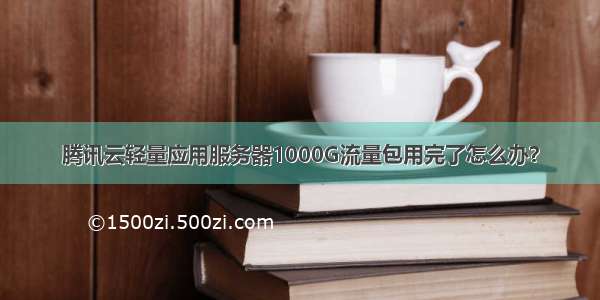 腾讯云轻量应用服务器1000G流量包用完了怎么办？

©1500zi.500zi.com